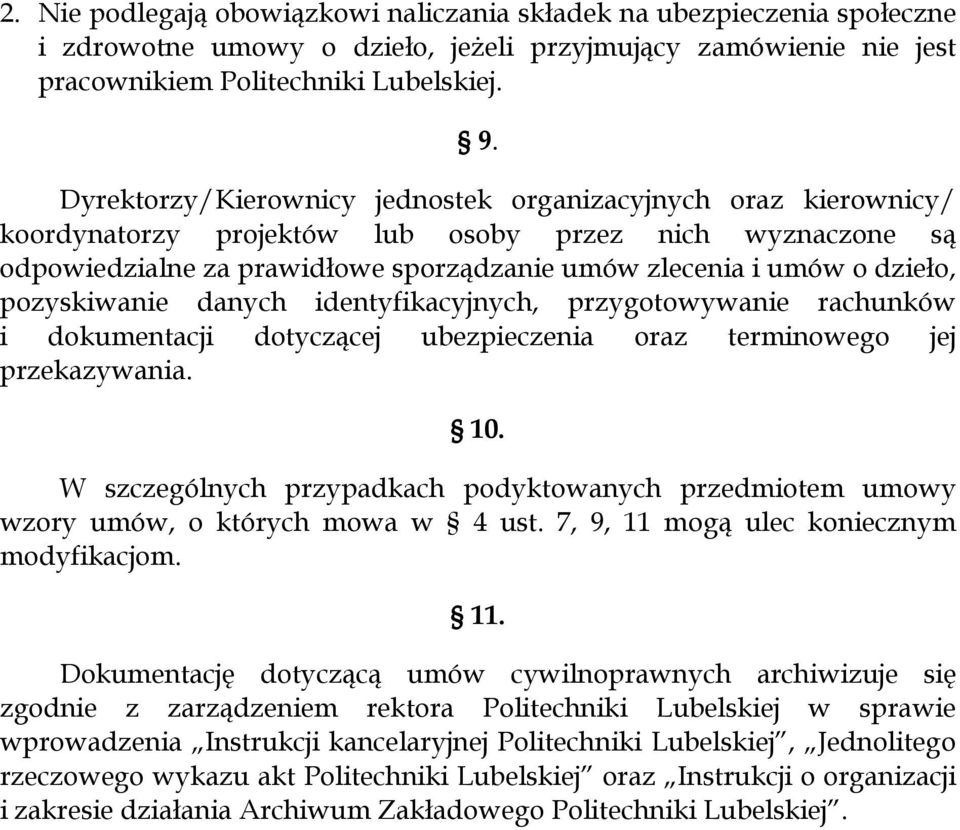 2. Nie podlegają obowiązkowi naliczania składek na ubezpieczenia społeczne i zdrowotne umowy o dzieło, jeżeli przyjmujący zamówienie nie jest pracownikiem Politechniki Lubelskiej.

§ 9.

Dyrektorzy/Kierownicy jednostek organizacyjnych oraz kierownicy/ koordynatorzy projektów lub osoby przez nich wyznaczone są odpowiedzialne za prawidłowe sporządzanie umów zlecenia i umów o dzieło, pozyskiwanie danych identyfikacyjnych, przygotowywanie rachunków i dokumentacji dotyczącej ubezpieczenia oraz terminowego jej przekazywania.

§ 10.

W szczególnych przypadkach podyktowanych przedmiotem umowy wzory umów, o których mowa w § 4 ust. 7, 9, 11 mogą ulec koniecznym modyfikacjom.

§ 11.

Dokumentację dotyczącą umów cywilnoprawnych archiwizuje się zgodnie z zarządzeniem rektora Politechniki Lubelskiej w sprawie wprowadzenia „Instrukcji kancelaryjnej Politechniki Lubelskiej", „Jednolitego rzeczowego wykazu akt Politechniki Lubelskiej" oraz „Instrukcji o organizacji i zakresie działania Archiwum Zakładowego Politechniki Lubelskiej".